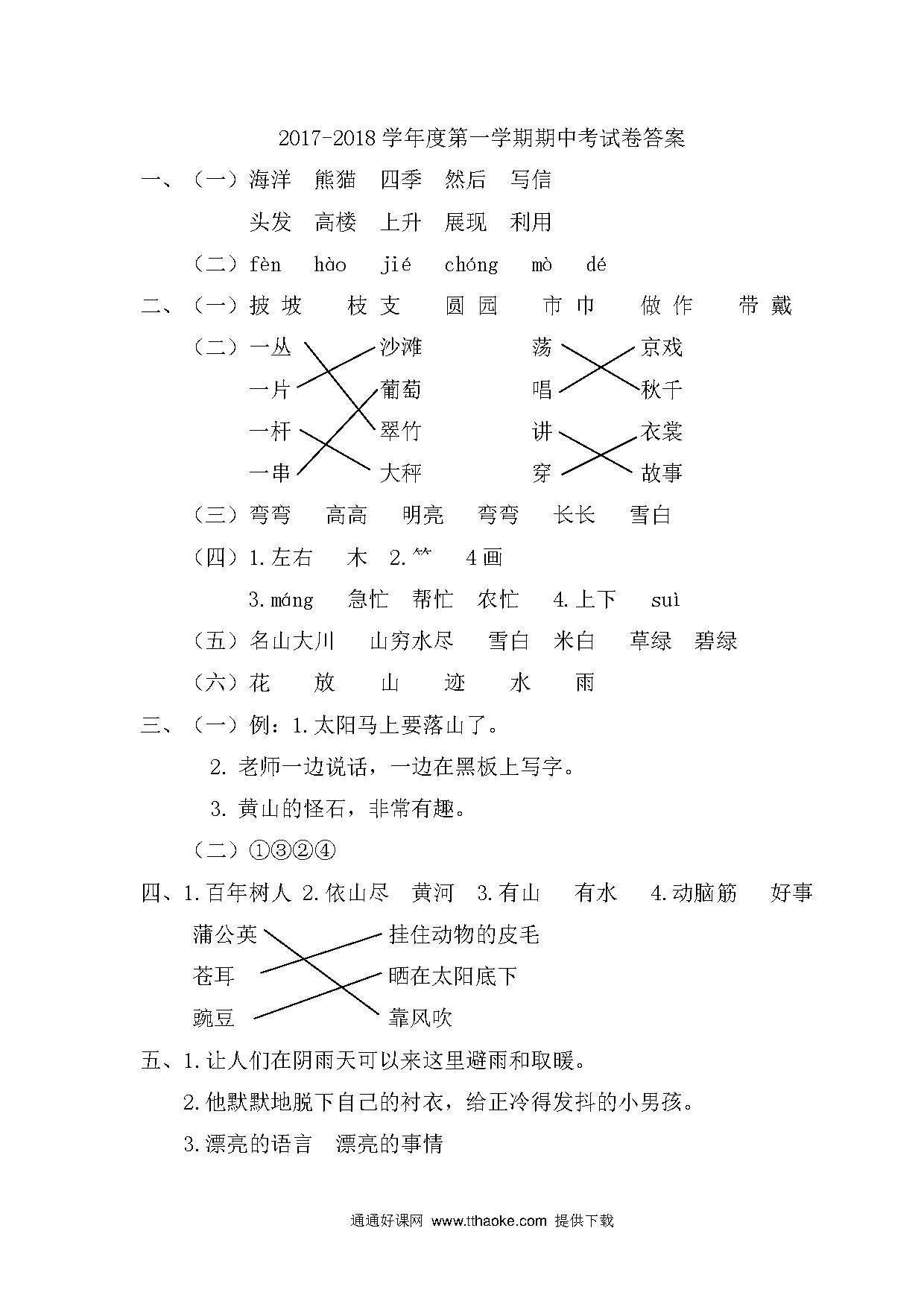 2017-2018 学年度第一学期期中考试卷答案

一、（一）海洋　熊猫　四季　然后　写信

头发　高楼　上升　展现　利用

（二）fèn　hào　jié　chóng　mò　dé

二、（一）披 坡　枝 支　圆 园　市 巾　做 作　带 戴

（二）一丛　沙滩　荡　京戏

一片　葡萄　唱　秋千

一杆　翠竹　讲　衣裳

一串　大秤　穿　故事

（三）弯弯　高高　明亮　弯弯　长长　雪白

（四）1.左右　木　2.⺮　4画

3.máng　急忙　帮忙　农忙　4.上下　suì

（五）名山大川　山穷水尽　雪白　米白　草绿　碧绿

（六）花　放　山　迹　水　雨

三、（一）例：1.太阳马上要落山了。

2. 老师一边说话，一边在黑板上写字。

3. 黄山的怪石，非常有趣。

（二）①③②④

四、1.百年树人 2.依山尽　黄河　3.有山　有水　4.动脑筋　好事

蒲公英　挂住动物的皮毛

苍耳　晒在太阳底下

豌豆　靠风吹

五、1.让人们在阴雨天可以来这里避雨和取暖。

2.他默默地脱下自己的衬衣，给正冷得发抖的小男孩。

3.漂亮的语言　漂亮的事情

通通好课网 www.tthaoke.com 提供下载